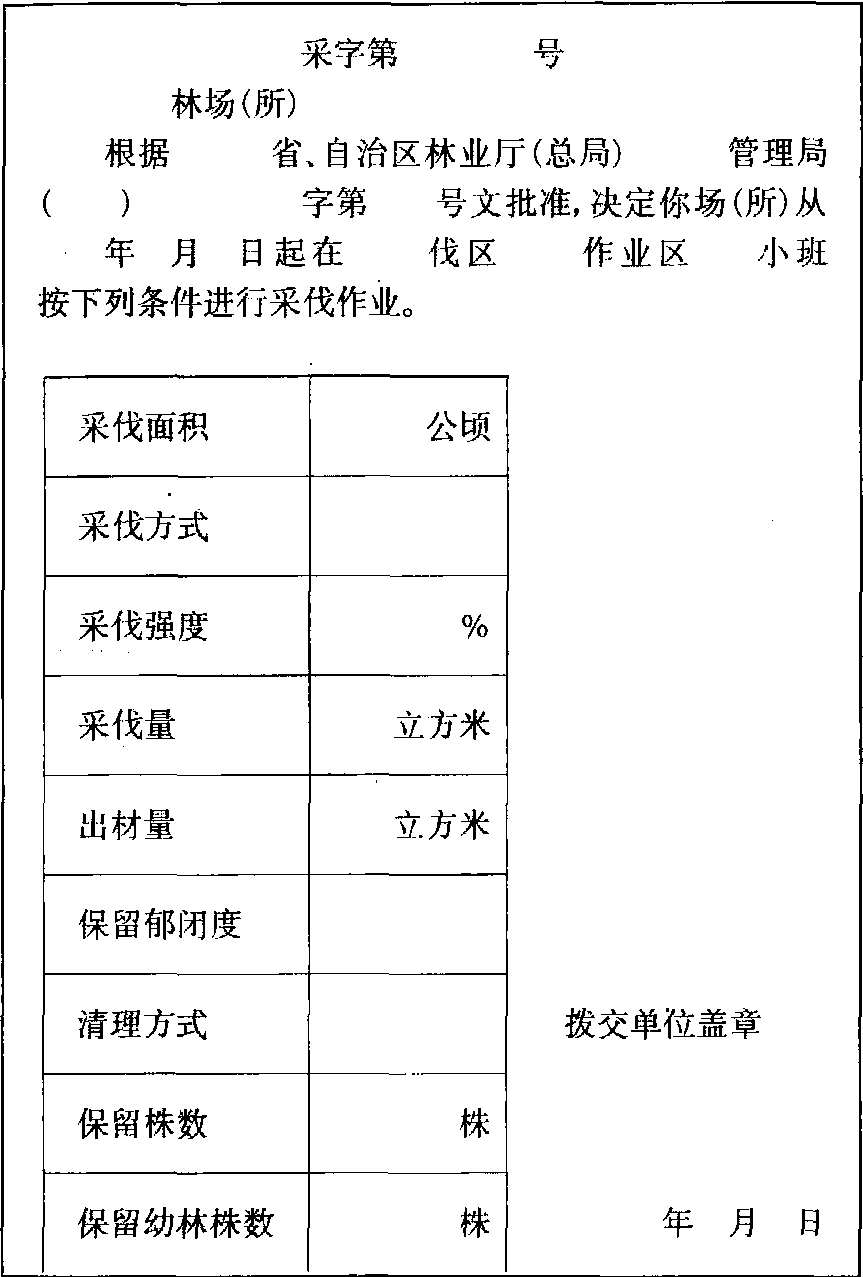 采字第　　号

林场(所)

根据　　省、自治区林业厅(总局)　　管理局(　　)　　字第　　号文批准,决定你场(所)从　　年　月　日起在　　伐区　　作业区　　小班按下列条件进行采伐作业。

| 采伐面积 | 公顷 |
|---|---|
| 采伐方式 | |
| 采伐强度 | % |
| 采伐量 | 立方米 |
| 出材量 | 立方米 |
| 保留郁闭度 | |
| 清理方式 | |
| 保留株数 | 株 |
| 保留幼林株数 | 株 |

拨交单位盖章

年　月　日